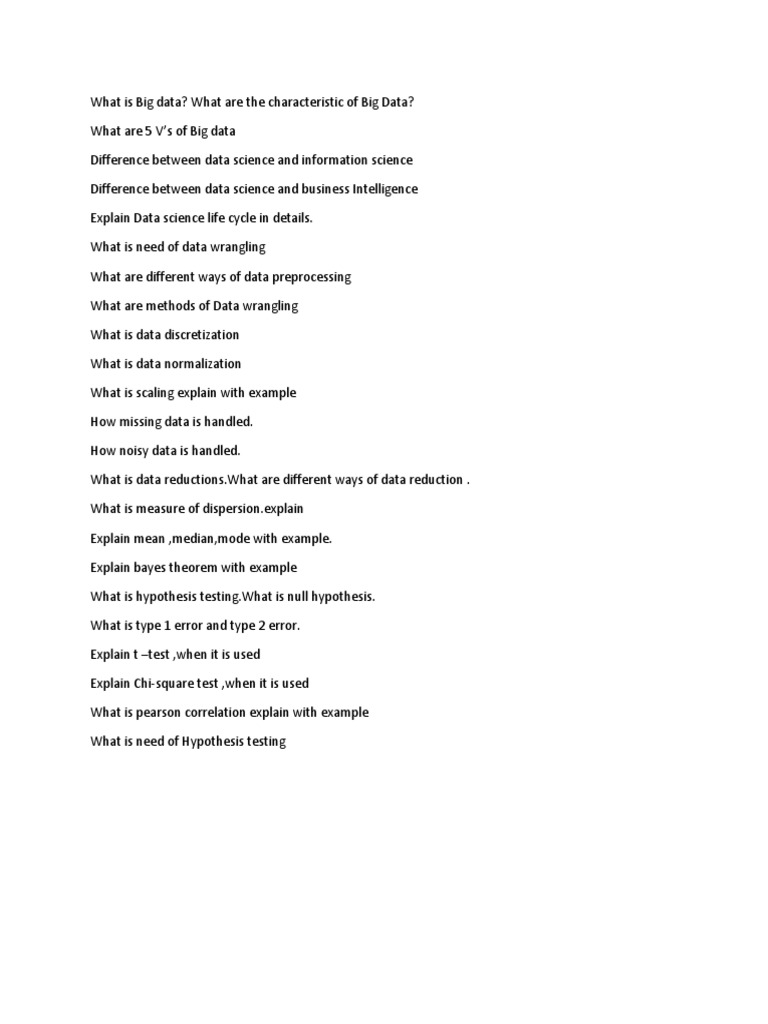 What is Big data? What are the characteristic of Big Data?

What are 5 V's of Big data

Difference between data science and information science

Difference between data science and business Intelligence

Explain Data science life cycle in details.

What is need of data wrangling

What are different ways of data preprocessing

What are methods of Data wrangling

What is data discretization

What is data normalization

What is scaling explain with example

How missing data is handled.

How noisy data is handled.

What is data reductions.What are different ways of data reduction .

What is measure of dispersion.explain

Explain mean ,median,mode with example.

Explain bayes theorem with example

What is hypothesis testing.What is null hypothesis.

What is type 1 error and type 2 error.

Explain t –test ,when it is used

Explain Chi-square test ,when it is used

What is pearson correlation explain with example

What is need of Hypothesis testing